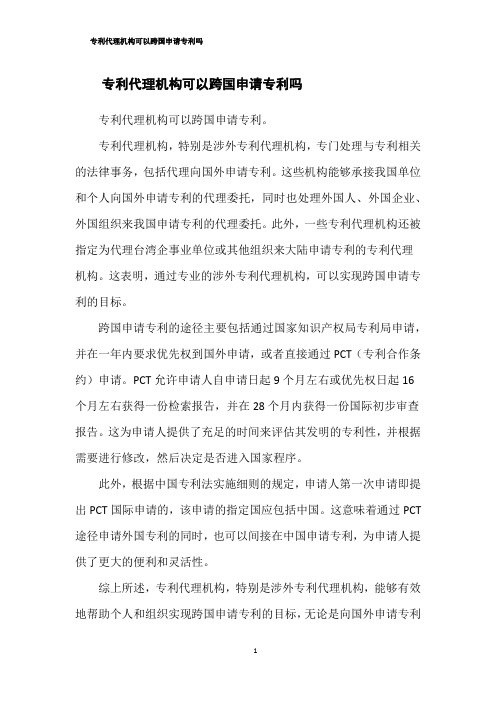 专利代理机构可以跨国申请专利吗

专利代理机构可以跨国申请专利吗

专利代理机构可以跨国申请专利。

专利代理机构，特别是涉外专利代理机构，专门处理与专利相关的法律事务，包括代理向国外申请专利。这些机构能够承接我国单位和个人向国外申请专利的代理委托，同时也处理外国人、外国企业、外国组织来我国申请专利的代理委托。此外，一些专利代理机构还被指定为代理台湾企事业单位或其他组织来大陆申请专利的专利代理机构。这表明，通过专业的涉外专利代理机构，可以实现跨国申请专利的目标。

跨国申请专利的途径主要包括通过国家知识产权局专利局申请，并在一年内要求优先权到国外申请，或者直接通过 PCT（专利合作条约）申请。PCT 允许申请人自申请日起 9 个月左右或优先权日起 16 个月左右获得一份检索报告，并在 28 个月内获得一份国际初步审查报告。这为申请人提供了充足的时间来评估其发明的专利性，并根据需要进行修改，然后决定是否进入国家程序。

此外，根据中国专利法实施细则的规定，申请人第一次申请即提出 PCT 国际申请的，该申请的指定国应包括中国。这意味着通过 PCT 途径申请外国专利的同时，也可以间接在中国申请专利，为申请人提供了更大的便利和灵活性。

综上所述，专利代理机构，特别是涉外专利代理机构，能够有效地帮助个人和组织实现跨国申请专利的目标，无论是向国外申请专利

1